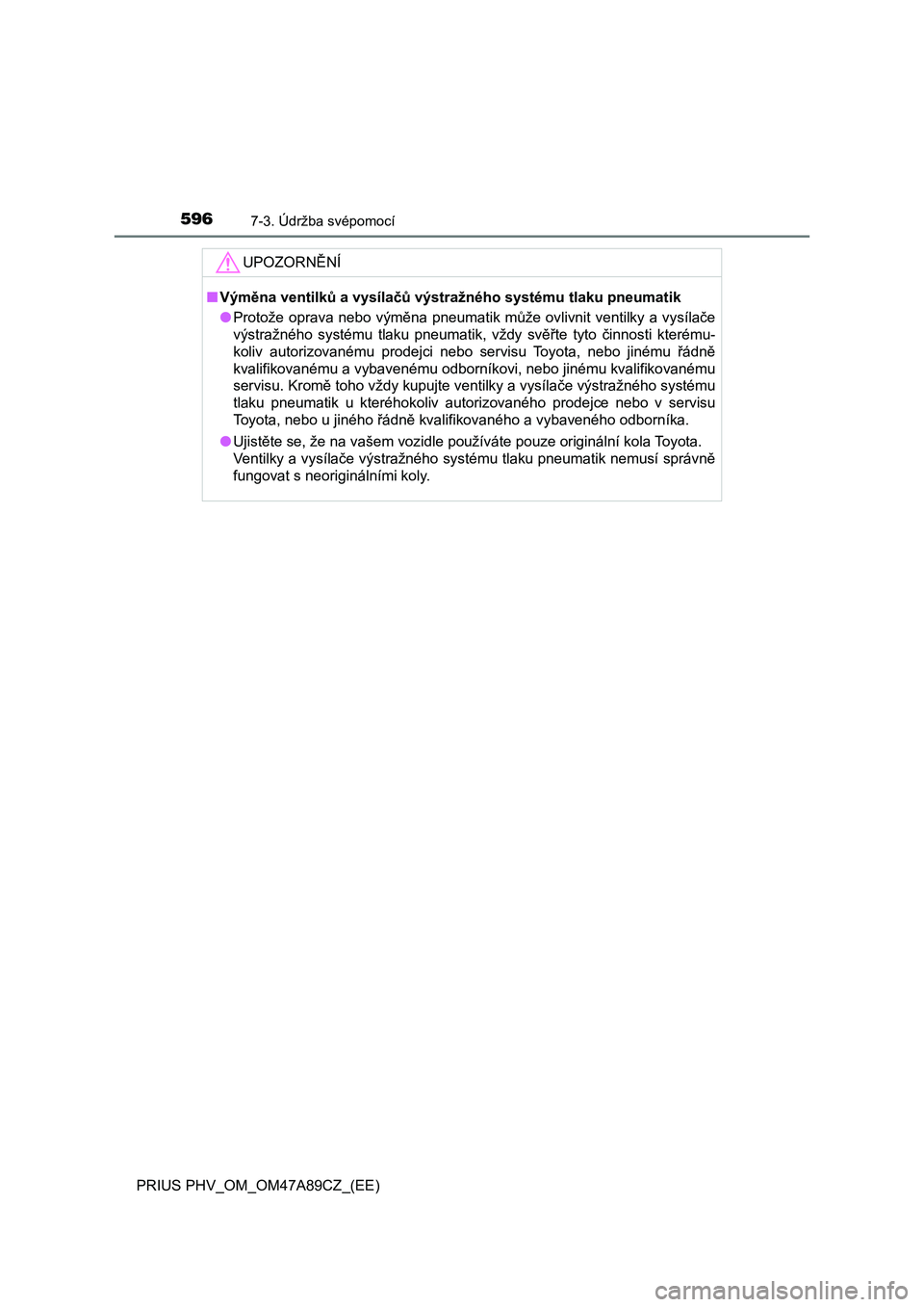 596 7-3. Údržba svépomocí

UPOZORNĚNÍ

■ Výměna ventilků a vysílačů výstražného systému tlaku pneumatik

● Protože oprava nebo výměna pneumatik může ovlivnit ventilky a vysílače výstražného systému tlaku pneumatik, vždy svěřte tyto činnosti kterémukoliv autorizovanému prodejci nebo servisu Toyota, nebo jinému řádně kvalifikovanému a vybavenému odborníkovi, nebo jinému kvalifikovanému servisu. Kromě toho vždy kupujte ventilky a vysílače výstražného systému tlaku pneumatik u kteréhokoliv autorizovaného prodejce nebo v servisu Toyota, nebo u jiného řádně kvalifikovaného a vybaveného odborníka.

● Ujistěte se, že na vašem vozidle používáte pouze originální kola Toyota. Ventilky a vysílače výstražného systému tlaku pneumatik nemusí správně fungovat s neoriginálními koly.

PRIUS PHV_OM_OM47A89CZ_(EE)

carmanualsonline.info